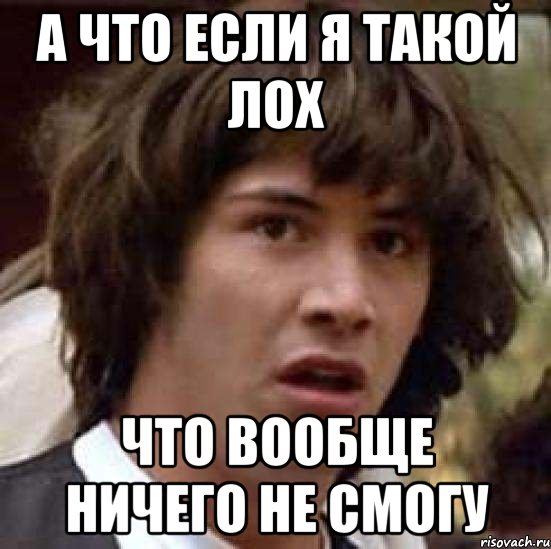 А ЧТО ЕСЛИ Я ТАКОЙ ЛОХ

ЧТО ВООБЩЕ НИЧЕГО НЕ СМОГУ

risovach.ru